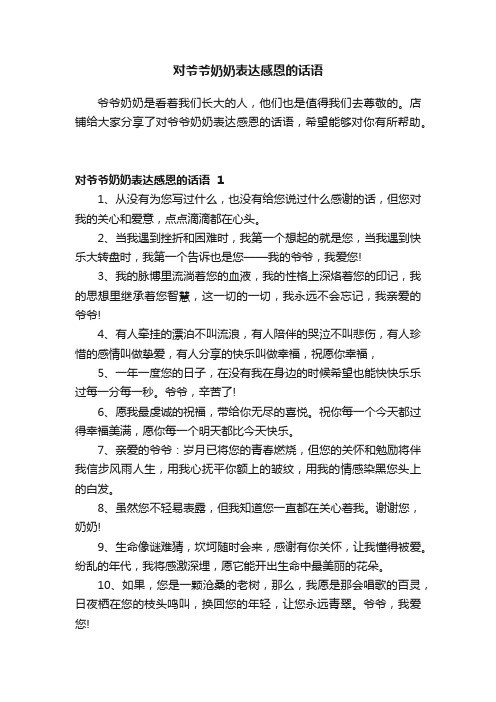 对爷爷奶奶表达感恩的话语

爷爷奶奶是看着我们长大的人，他们也是值得我们去尊敬的。店铺给大家分享了对爷爷奶奶表达感恩的话语，希望能够对你有所帮助。

对爷爷奶奶表达感恩的话语 1

1、从没有为您写过什么，也没有给您说过什么感谢的话，但您对我的关心和爱意，点点滴滴都在心头。

2、当我遇到挫折和困难时，我第一个想起的就是您，当我遇到快乐大转盘时，我第一个告诉也是您——我的爷爷，我爱您!

3、我的脉博里流淌着您的血液，我的性格上深烙着您的印记，我的思想里继承着您智慧，这一切的一切，我永远不会忘记，我亲爱的爷爷!

4、有人牵挂的漂泊不叫流浪，有人陪伴的哭泣不叫悲伤，有人珍惜的感情叫做挚爱，有人分享的快乐叫做幸福，祝愿你幸福，

5、一年一度您的日子，在没有我在身边的时候希望也能快快乐乐过每一分每一秒。爷爷，辛苦了!

6、愿我最虔诚的祝福，带给你无尽的喜悦。祝你每一个今天都过得幸福美满，愿你每一个明天都比今天快乐。

7、亲爱的爷爷：岁月已将您的青春燃烧，但您的关怀和勉励将伴我信步风雨人生，用我心抚平你额上的皱纹，用我的情感染黑您头上的白发。

8、虽然您不轻易表露，但我知道您一直都在关心着我。谢谢您，奶奶!

9、生命像谜难猜，坎坷随时会来，感谢有你关怀，让我懂得被爱。纷乱的年代，我将感激深埋，愿它能开出生命中最美丽的花朵。

10、如果，您是一颗沧桑的老树，那么，我愿是那会唱歌的百灵，日夜栖在您的枝头鸣叫，换回您的年轻，让您永远青翠。爷爷，我爱您!